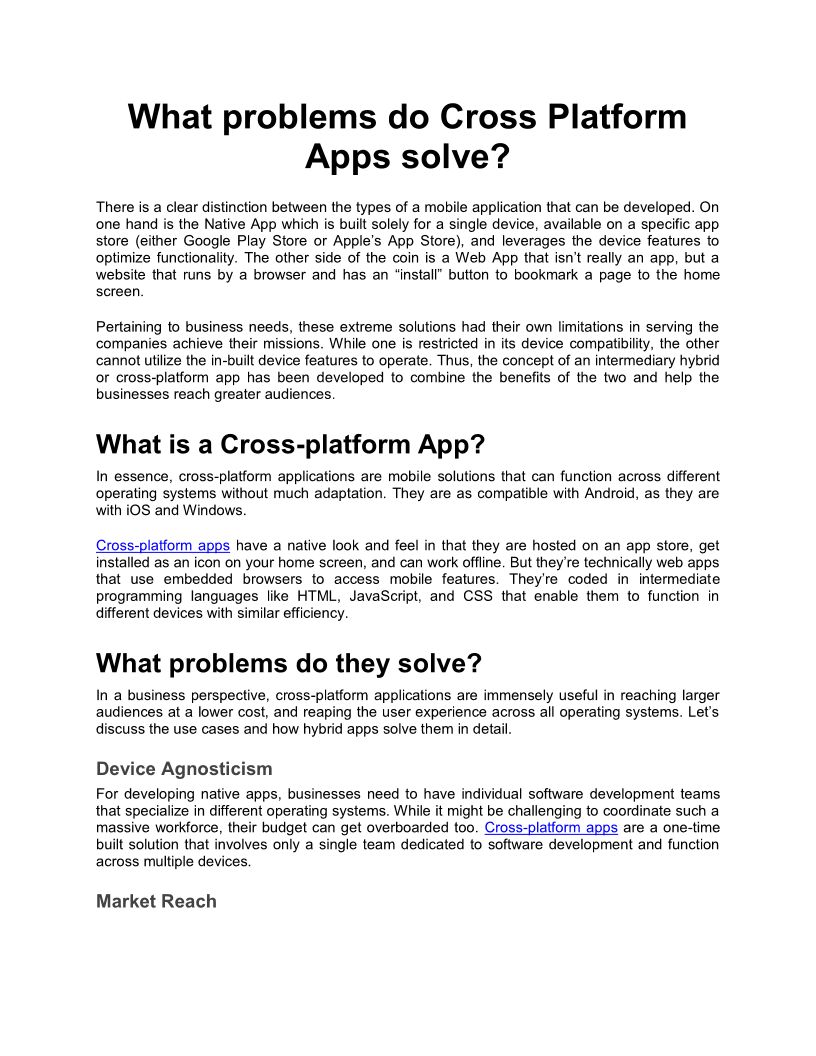 What problems do Cross Platform Apps solve?

There is a clear distinction between the types of a mobile application that can be developed. On one hand is the Native App which is built solely for a single device, available on a specific app store (either Google Play Store or Apple's App Store), and leverages the device features to optimize functionality. The other side of the coin is a Web App that isn't really an app, but a website that runs by a browser and has an "install" button to bookmark a page to the home screen.

Pertaining to business needs, these extreme solutions had their own limitations in serving the companies achieve their missions. While one is restricted in its device compatibility, the other cannot utilize the in-built device features to operate. Thus, the concept of an intermediary hybrid or cross-platform app has been developed to combine the benefits of the two and help the businesses reach greater audiences.

What is a Cross-platform App?

In essence, cross-platform applications are mobile solutions that can function across different operating systems without much adaptation. They are as compatible with Android, as they are with iOS and Windows.

Cross-platform apps have a native look and feel in that they are hosted on an app store, get installed as an icon on your home screen, and can work offline. But they're technically web apps that use embedded browsers to access mobile features. They're coded in intermediate programming languages like HTML, JavaScript, and CSS that enable them to function in different devices with similar efficiency.

What problems do they solve?

In a business perspective, cross-platform applications are immensely useful in reaching larger audiences at a lower cost, and reaping the user experience across all operating systems. Let's discuss the use cases and how hybrid apps solve them in detail.

Device Agnosticism

For developing native apps, businesses need to have individual software development teams that specialize in different operating systems. While it might be challenging to coordinate such a massive workforce, their budget can get overboarded too. Cross-platform apps are a one-time built solution that involves only a single team dedicated to software development and function across multiple devices.

Market Reach